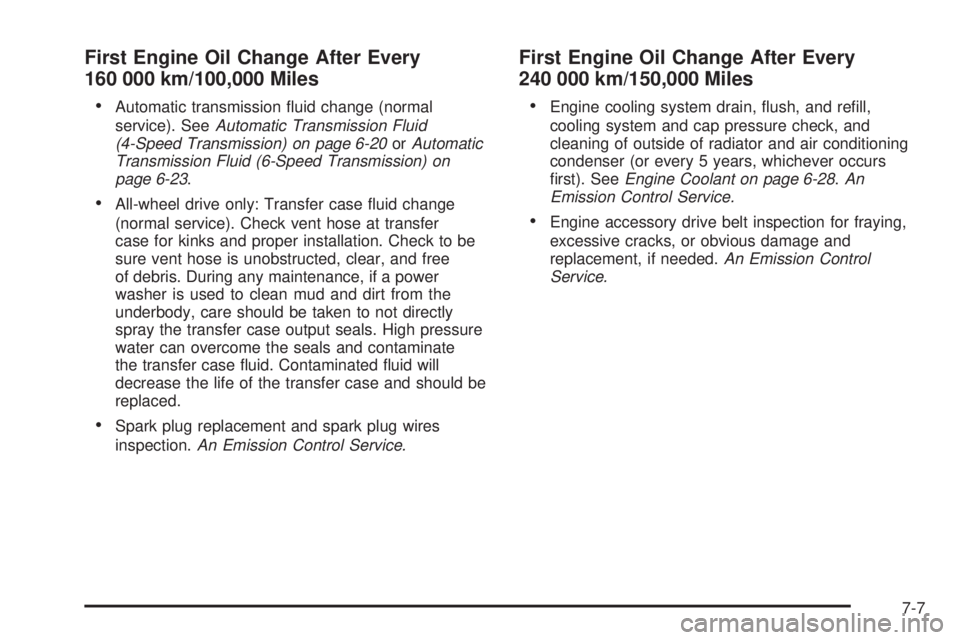 First Engine Oil Change After Every 160 000 km/100,000 Miles

• Automatic transmission fluid change (normal service). See Automatic Transmission Fluid (4-Speed Transmission) on page 6-20 or Automatic Transmission Fluid (6-Speed Transmission) on page 6-23.

• All-wheel drive only: Transfer case fluid change (normal service). Check vent hose at transfer case for kinks and proper installation. Check to be sure vent hose is unobstructed, clear, and free of debris. During any maintenance, if a power washer is used to clean mud and dirt from the underbody, care should be taken to not directly spray the transfer case output seals. High pressure water can overcome the seals and contaminate the transfer case fluid. Contaminated fluid will decrease the life of the transfer case and should be replaced.

• Spark plug replacement and spark plug wires inspection. An Emission Control Service.

First Engine Oil Change After Every 240 000 km/150,000 Miles

• Engine cooling system drain, flush, and refill, cooling system and cap pressure check, and cleaning of outside of radiator and air conditioning condenser (or every 5 years, whichever occurs first). See Engine Coolant on page 6-28. An Emission Control Service.

• Engine accessory drive belt inspection for fraying, excessive cracks, or obvious damage and replacement, if needed. An Emission Control Service.

7-7

carmanualsonline.info